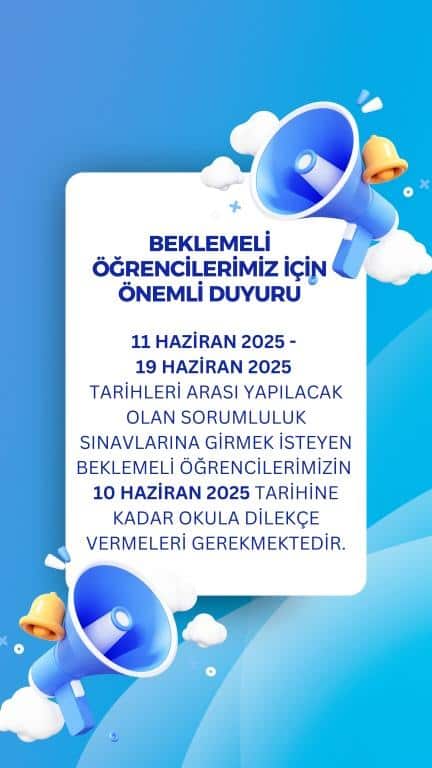 BEKLEMELİ
ÖĞRENCİLERİMİZ İÇİN
ÖNEMLİ DUYURU

11 HAZİRAN 2025 - 19 HAZİRAN 2025 TARİHLERİ ARASI YAPILACAK OLAN SORUMLULUK SINAVLARINA GİRMEK İSTEYEN BEKLEMELİ ÖĞRENCİLERİMİZİN 10 HAZİRAN 2025 TARİHİNE KADAR OKULA DİLEKÇE VERMELERİ GEREKMEKTEDİR.